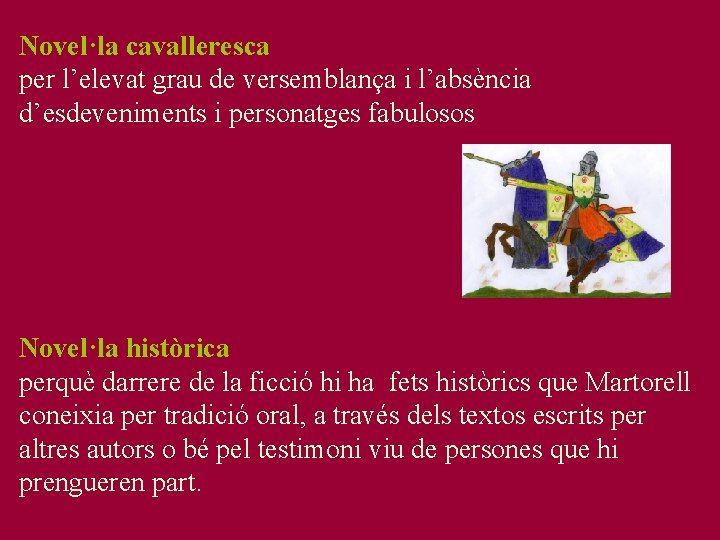 Novel·la cavalleresca
per l’elevat grau de versemblança i l’absència d’esdeveniments i personatges fabulosos

Novel·la històrica
perquè darrere de la ficció hi ha fets històrics que Martorell coneixia per tradició oral, a través dels textos escrits per altres autors o bé pel testimoni viu de persones que hi prengueren part.